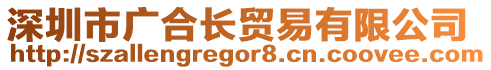 深圳市广合长贸易有限公司
http://szallengregor8.cn.coovee.com